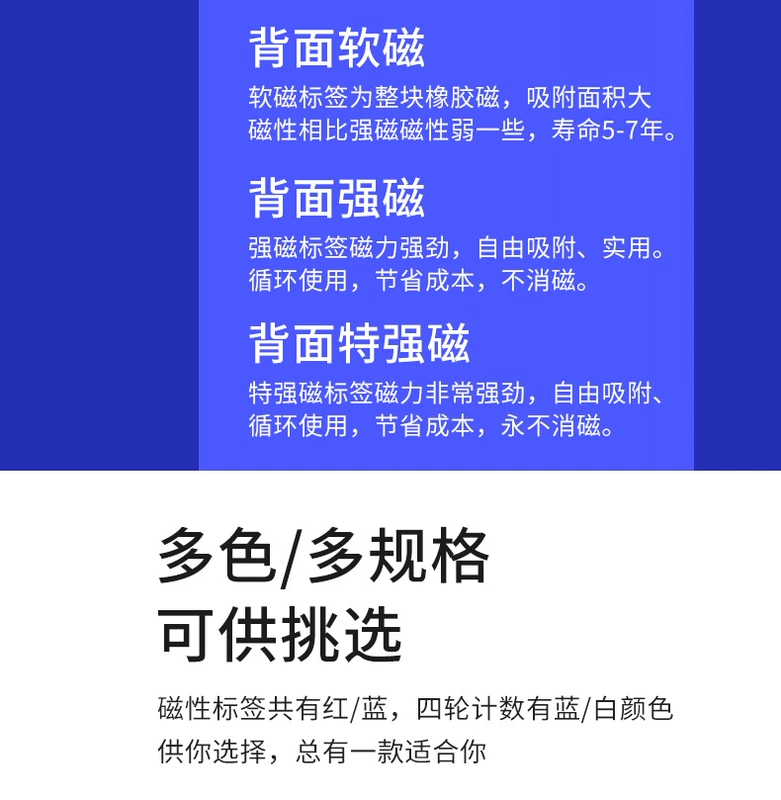 背面软磁

软磁标签为整块橡胶磁，吸附面积大磁性相比强磁磁性弱一些，寿命5-7年。

背面强磁

强磁标签磁力强劲，自由吸附、实用。循环使用，节省成本，不消磁。

背面特强磁

特强磁标签磁力非常强劲，自由吸附、循环使用，节省成本，永不消磁。

多色/多规格
可供挑选

磁性标签共有红/蓝，四轮计数有蓝/白颜色供你选择，总有一款适合你